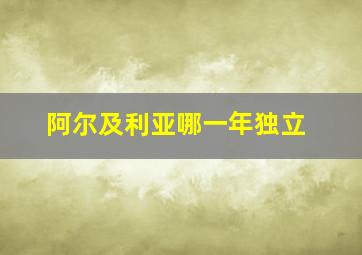 阿尔及利亚哪一年独立